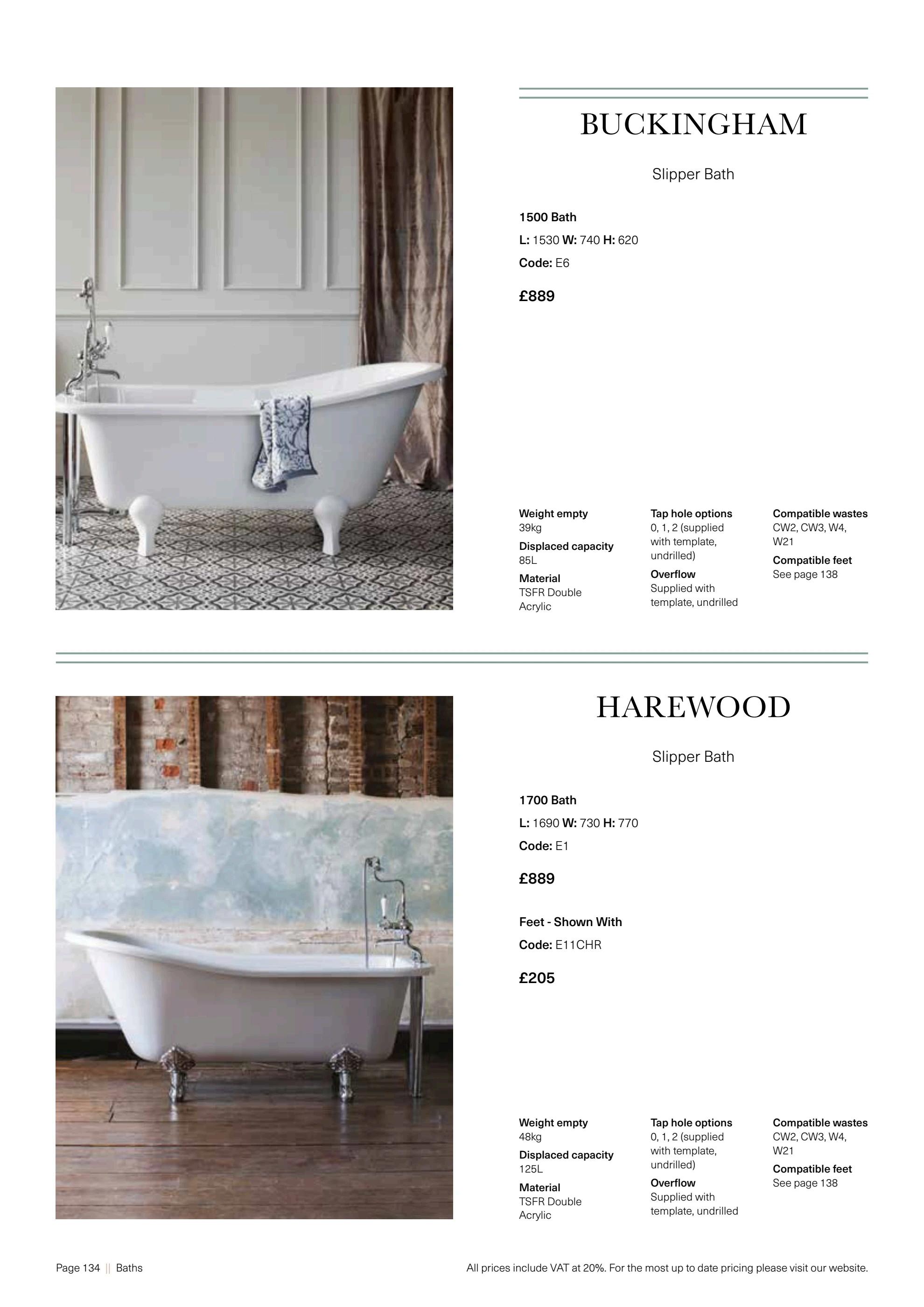 BUCKINGHAM

Slipper Bath

1500 Bath

L: 1530 W: 740 H: 620

Code: E6

£889

Weight empty
39kg

Displaced capacity
85L

Material
TSFR Double Acrylic

Tap hole options
0, 1, 2 (supplied with template, undrilled)

Overflow
Supplied with template, undrilled

Compatible wastes
CW2, CW3, W4, W21

Compatible feet
See page 138

HAREWOOD

Slipper Bath

1700 Bath

L: 1690 W: 730 H: 770

Code: E1

£889

Feet - Shown With

Code: E11CHR

£205

Weight empty
48kg

Displaced capacity
125L

Material
TSFR Double Acrylic

Tap hole options
0, 1, 2 (supplied with template, undrilled)

Overflow
Supplied with template, undrilled

Compatible wastes
CW2, CW3, W4, W21

Compatible feet
See page 138

Page 134 || Baths

All prices include VAT at 20%. For the most up to date pricing please visit our website.